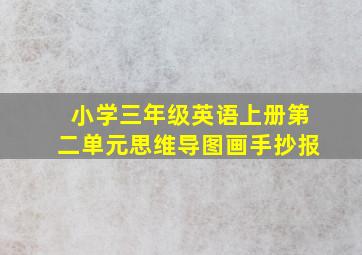 小学三年级英语上册第二单元思维导图画手抄报